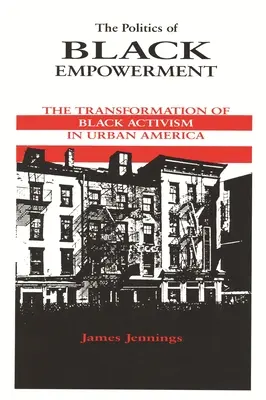 The Politics of
BLACK
EMPOWERMENT

THE TRANSFORMATION OF
BLACK ACTIVISM
IN URBAN AMERICA

James Jennings